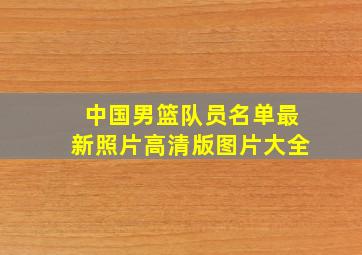 中国男篮队员名单最新照片高清版图片大全